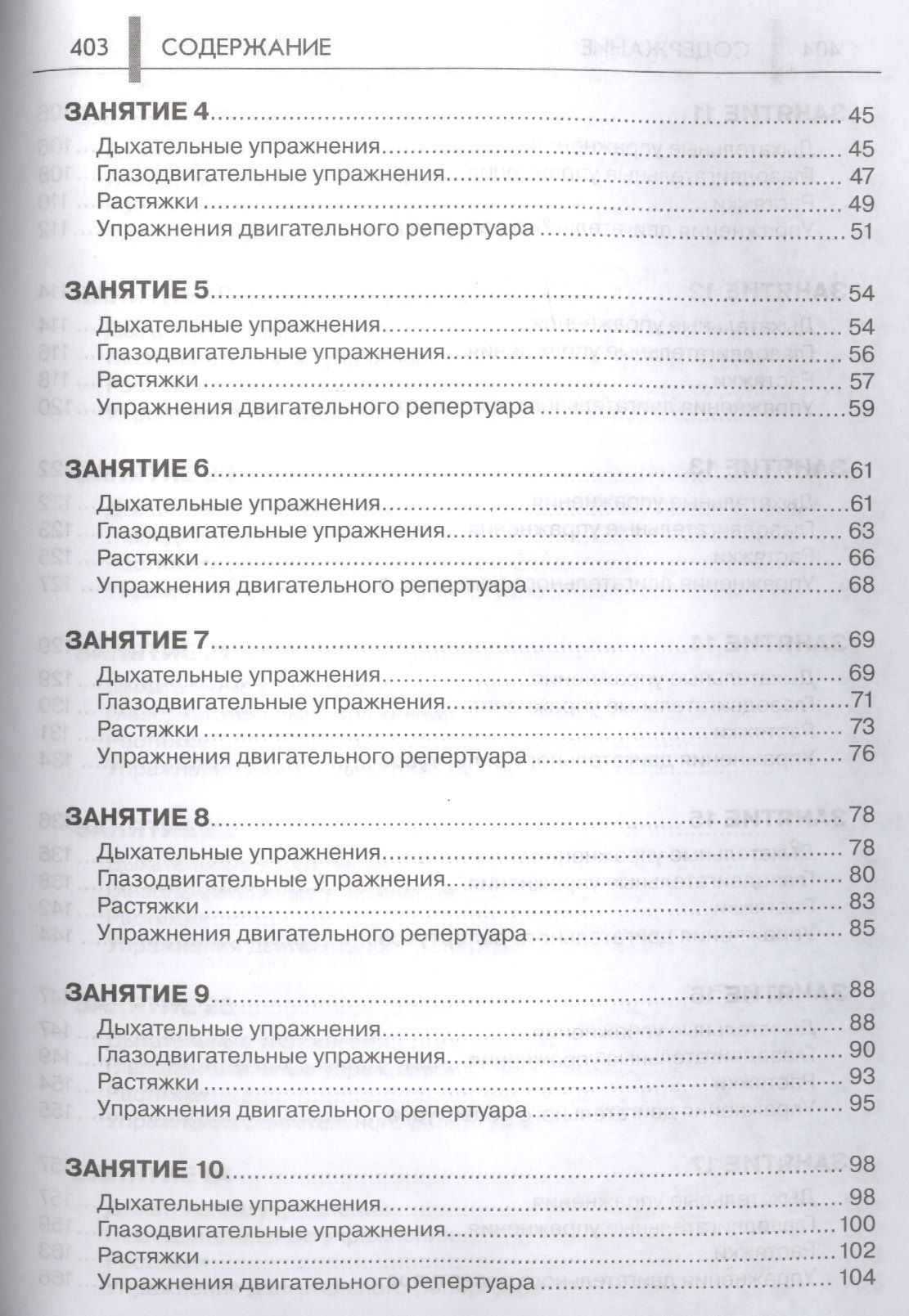 403 СОДЕРЖАНИЕ

ЗАНЯТИЕ 4 45
Дыхательные упражнения 45
Глазодвигательные упражнения 47
Растяжки 49
Упражнения двигательного репертуара 51

ЗАНЯТИЕ 5 54
Дыхательные упражнения 54
Глазодвигательные упражнения 56
Растяжки 57
Упражнения двигательного репертуара 59

ЗАНЯТИЕ 6 61
Дыхательные упражнения 61
Глазодвигательные упражнения 63
Растяжки 66
Упражнения двигательного репертуара 68

ЗАНЯТИЕ 7 69
Дыхательные упражнения 69
Глазодвигательные упражнения 71
Растяжки 73
Упражнения двигательного репертуара 76

ЗАНЯТИЕ 8 78
Дыхательные упражнения 78
Глазодвигательные упражнения 80
Растяжки 83
Упражнения двигательного репертуара 85

ЗАНЯТИЕ 9 88
Дыхательные упражнения 88
Глазодвигательные упражнения 90
Растяжки 93
Упражнения двигательного репертуара 95

ЗАНЯТИЕ 10 98
Дыхательные упражнения 98
Глазодвигательные упражнения 100
Растяжки 102
Упражнения двигательного репертуара 104